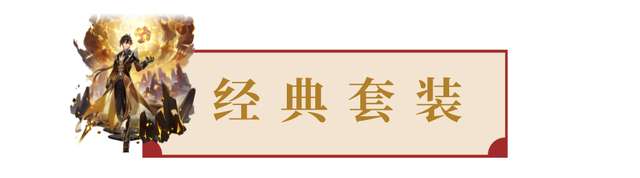 经典套装